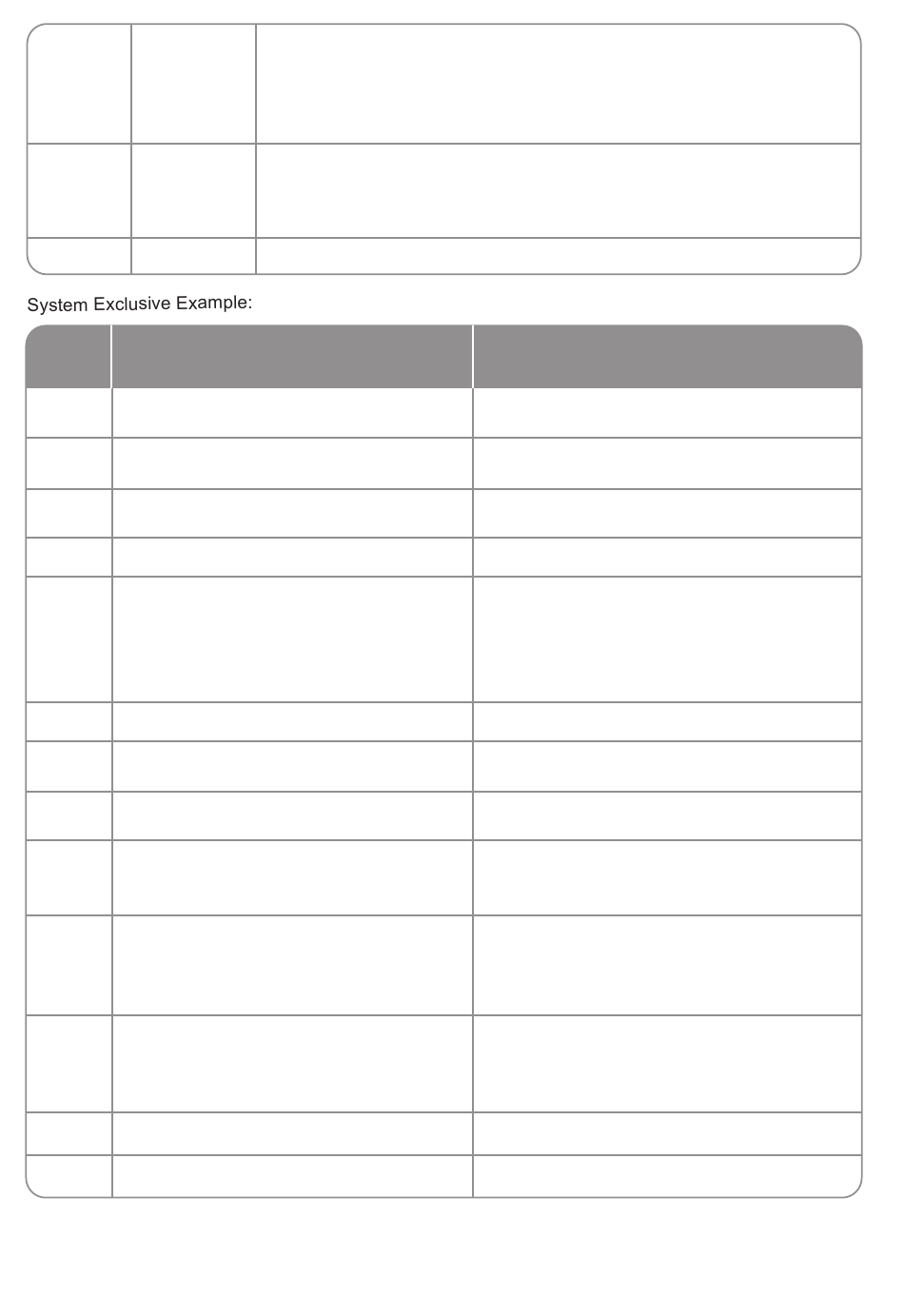 System Exclusive Example: